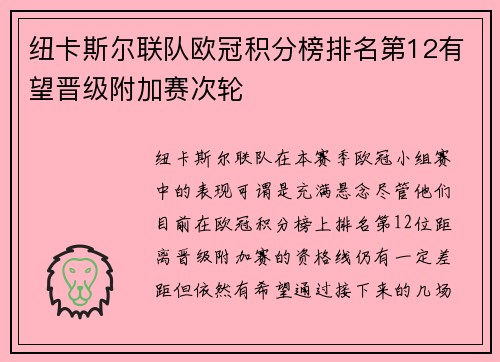 纽卡斯尔联队欧冠积分榜排名第12有望晋级附加赛次轮

纽卡斯尔联队在本赛季欧冠小组赛中的表现可谓是充满悬念尽管他们目前在欧冠积分榜上排名第12位距离晋级附加赛的资格线仍有一定差距但依然有希望通过接下来的几场